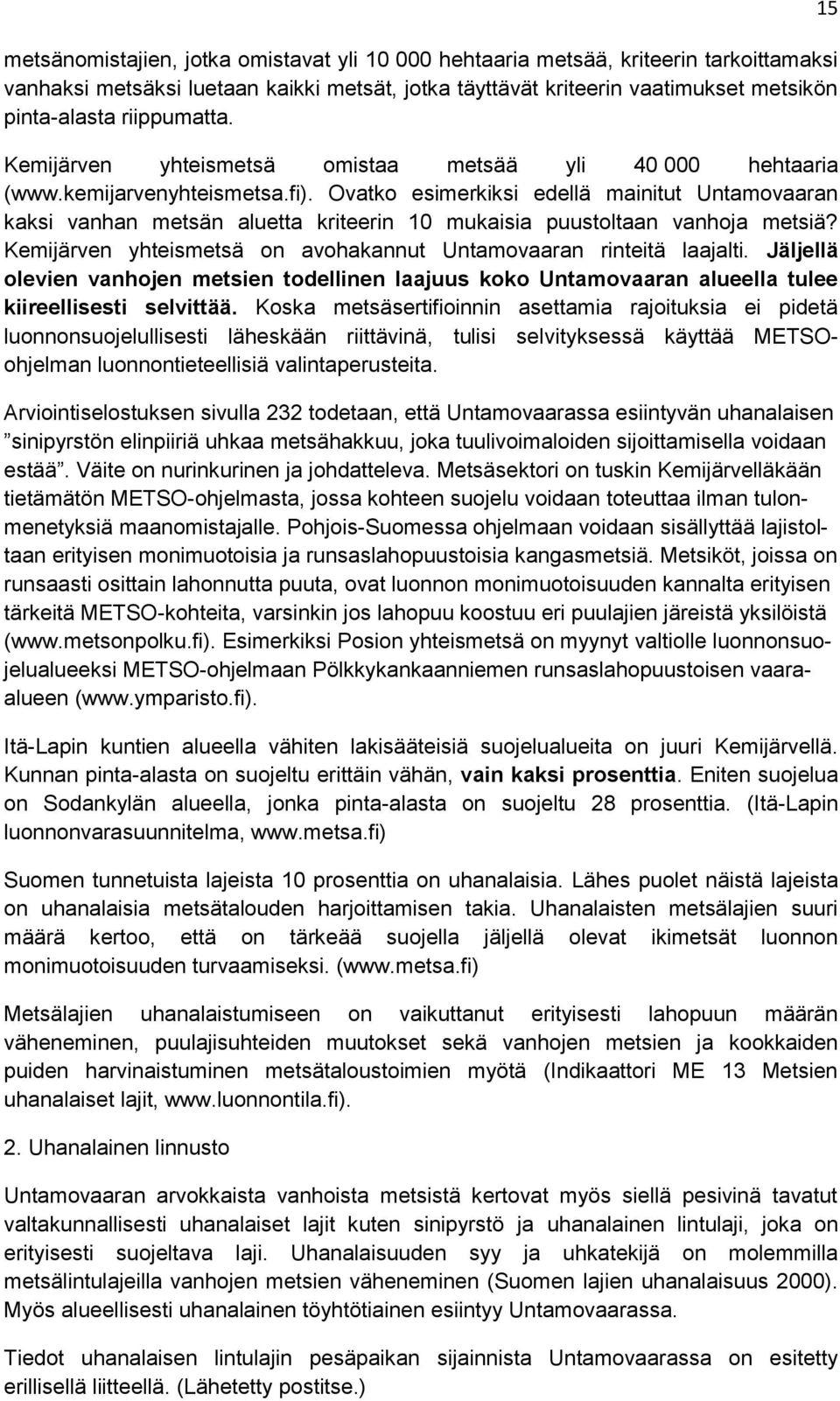 15

metsänomistajien, jotka omistavat yli 10 000 hehtaaria metsää, kriteerin tarkoittamaksi vanhaksi metsäksi luetaan kaikki metsät, jotka täyttävät kriteerin vaatimukset metsikön pinta-alasta riippumatta.

Kemijärven yhteismetsä omistaa metsää yli 40 000 hehtaaria (www.kemijarvenyhteismetsa.fi). Ovatko esimerkiksi edellä mainitut Untamovaaran kaksi vanhan metsän aluetta kriteerin 10 mukaisia puustoltaan vanhoja metsiä? Kemijärven yhteismetsä on avohakannut Untamovaaran rinteitä laajalti. Jäljellä olevien vanhojen metsien todellinen laajuus koko Untamovaaran alueella tulee kiireellisesti selvittää. Koska metsäsertifioinnin asettamia rajoituksia ei pidetä luonnonsuojelullisesti läheskään riittävinä, tulisi selvityksessä käyttää METSO-ohjelman luonnontieteellisiä valintaperusteita.

Arviointiselostuksen sivulla 232 todetaan, että Untamovaarassa esiintyvän uhanalaisen ”sinipyrstön elinpiiriä uhkaa metsähakkuu, joka tuulivoimaloiden sijoittamisella voidaan estää”. Väite on nurinkurinen ja johdatteleva. Metsäsektori on tuskin Kemijärvelläkään tietämätön METSO-ohjelmasta, jossa kohteen suojelu voidaan toteuttaa ilman tulonmenetyksiä maanomistajalle. Pohjois-Suomessa ohjelmaan voidaan sisällyttää lajistoltaan erityisen monimuotoisia ja runsaslahopuustoisia kangasmetsiä. Metsiköt, joissa on runsaasti osittain lahonnutta puuta, ovat luonnon monimuotoisuuden kannalta erityisen tärkeitä METSO-kohteita, varsinkin jos lahopuu koostuu eri puulajien järeistä yksilöistä (www.metsonpolku.fi). Esimerkiksi Posion yhteismetsä on myynyt valtiolle luonnonsuojelualueeksi METSO-ohjelmaan Pölkkykankaanniemen runsaslahopuustoisen vaara-alueen (www.ymparisto.fi).

Itä-Lapin kuntien alueella vähiten lakisääteisiä suojelualueita on juuri Kemijärvellä. Kunnan pinta-alasta on suojeltu erittäin vähän, vain kaksi prosenttia. Eniten suojelua on Sodankylän alueella, jonka pinta-alasta on suojeltu 28 prosenttia. (Itä-Lapin luonnonvarasuunnitelma, www.metsa.fi)

Suomen tunnetuista lajeista 10 prosenttia on uhanalaisia. Lähes puolet näistä lajeista on uhanalaisia metsätalouden harjoittamisen takia. Uhanalaisten metsälajien suuri määrä kertoo, että on tärkeää suojella jäljellä olevat ikimetsät luonnon monimuotoisuuden turvaamiseksi. (www.metsa.fi)

Metsälajien uhanalaistumiseen on vaikuttanut erityisesti lahopuun määrän väheneminen, puulajisuhteiden muutokset sekä vanhojen metsien ja kookkaiden puiden harvinaistuminen metsätaloustoimien myötä (Indikaattori ME 13 Metsien uhanalaiset lajit, www.luonnontila.fi).

2. Uhanalainen linnusto

Untamovaaran arvokkaista vanhoista metsistä kertovat myös siellä pesivinä tavatut valtakunnallisesti uhanalaiset lajit kuten sinipyrstö ja uhanalainen lintulaji, joka on erityisesti suojeltava laji. Uhanalaisuuden syy ja uhkatekijä on molemmilla metsälintulajeilla vanhojen metsien väheneminen (Suomen lajien uhanalaisuus 2000). Myös alueellisesti uhanalainen töyhtötiainen esiintyy Untamovaarassa.

Tiedot uhanalaisen lintulajin pesäpaikan sijainnista Untamovaarassa on esitetty erillisellä liitteellä. (Lähetetty postitse.)